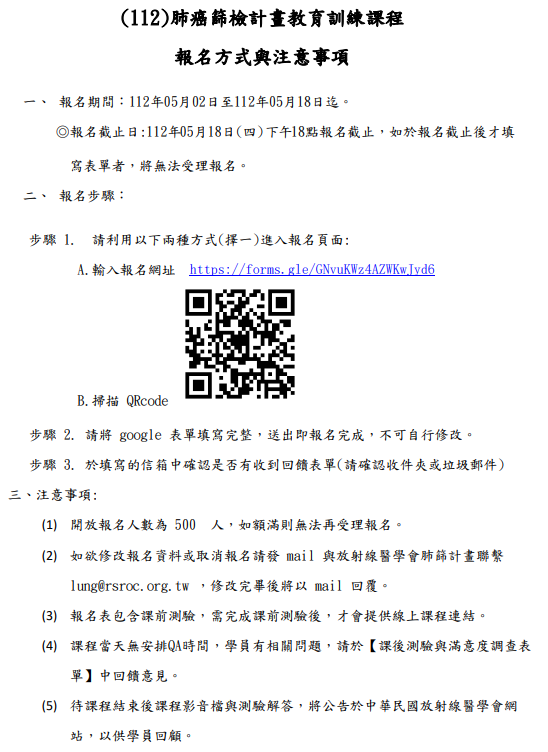 (112)肺癌篩檢計畫教育訓練課程

報名方式與注意事項

一、 報名期間：112年05月02日至112年05月18日迄。

◎報名截止日:112年05月18日(四)下午18點報名截止，如於報名截止後才填寫表單者，將無法受理報名。

二、 報名步驟：

步驟 1. 請利用以下兩種方式(擇一)進入報名頁面:

A.輸入報名網址 https://forms.gle/GNvuKWz4AZWKwJvd6

B.掃描 QRcode

步驟 2. 請將 google 表單填寫完整，送出即報名完成，不可自行修改。

步驟 3. 於填寫的信箱中確認是否有收到回饋表單(請確認收件夾或垃圾郵件)

三、注意事項:

(1) 開放報名人數為 500 人，如額滿則無法再受理報名。

(2) 如欲修改報名資料或取消報名請發 mail 與放射線醫學會肺篩計畫聯繫 lung@rsroc.org.tw ，修改完畢後將以 mail 回覆。

(3) 報名表包含課前測驗，需完成課前測驗後，才會提供線上課程連結。

(4) 課程當天無安排QA時間，學員有相關問題，請於【課後測驗與滿意度調查表單】中回饋意見。

(5) 待課程結束後課程影音檔與測驗解答，將公告於中華民國放射線醫學會網站，以供學員回顧。